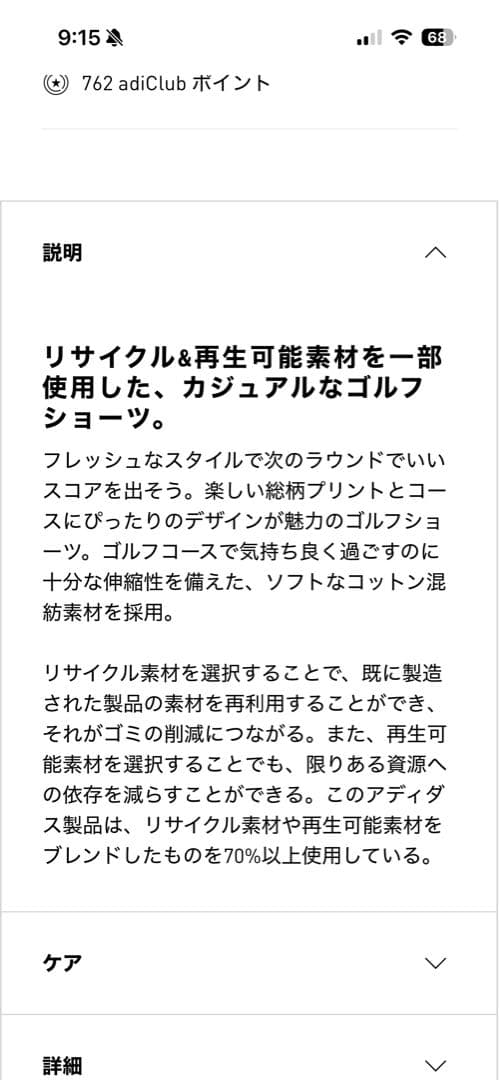 9:15

68

762 adiClub ポイント

説明

リサイクル&再生可能素材を一部使用した、カジュアルなゴルフショーツ。

フレッシュなスタイルで次のラウンドでいいスコアを出そう。楽しい総柄プリントとコースにぴったりのデザインが魅力のゴルフショーツ。ゴルフコースで気持ち良く過ごすのに十分な伸縮性を備えた、ソフトなコットン混紡素材を採用。

リサイクル素材を選択することで、既に製造された製品の素材を再利用することができ、それがゴミの削減につながる。また、再生可能素材を選択することでも、限りある資源への依存を減らすことができる。このアディダス製品は、リサイクル素材や再生可能素材をブレンドしたものを70%以上使用している。

ケア

詳細